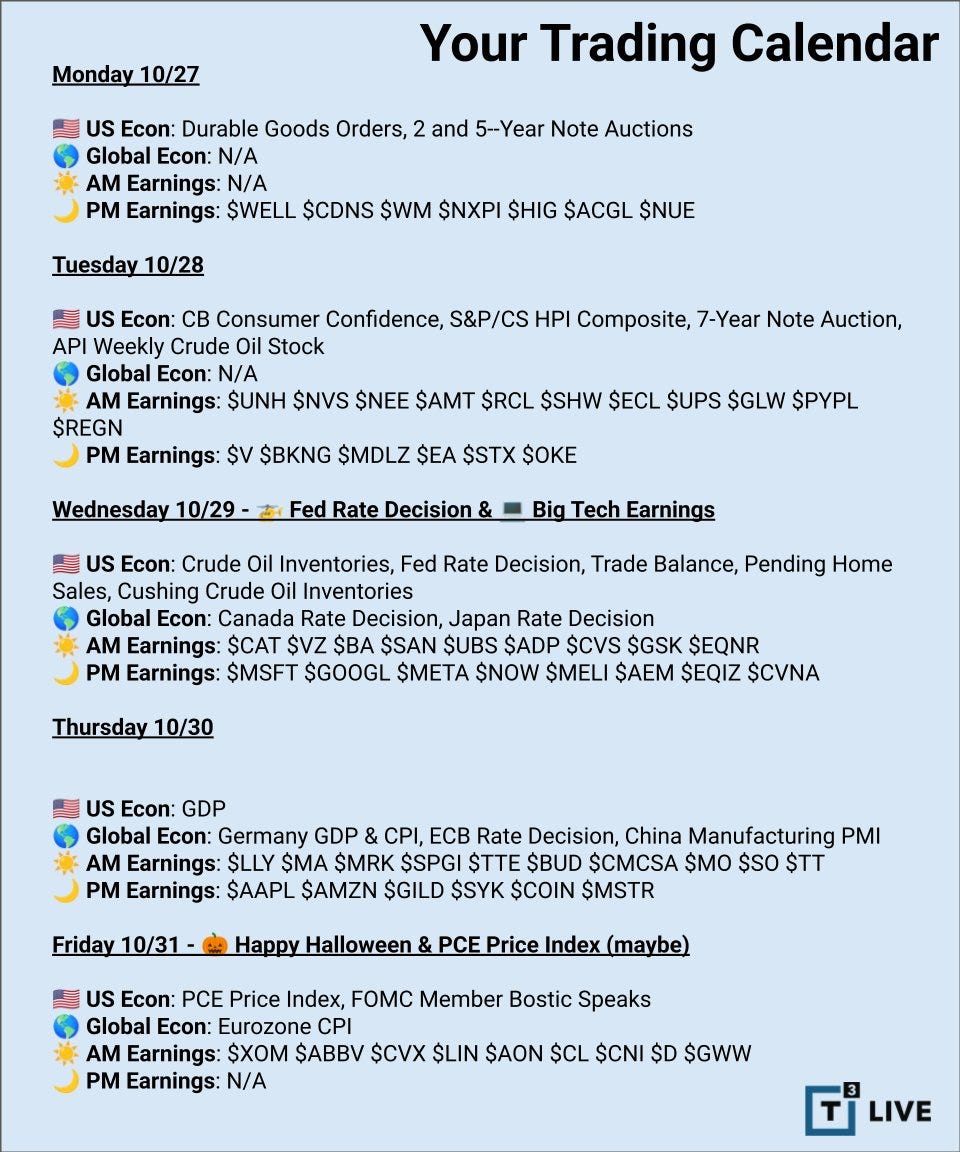 Your Trading Calendar

Monday 10/27

🇺🇸 US Econ: Durable Goods Orders, 2 and 5--Year Note Auctions
🌎 Global Econ: N/A
☀️ AM Earnings: N/A
🌙 PM Earnings: \$WELL \$CDNS \$WM \$NXPI \$HIG \$ACGL \$NUE

Tuesday 10/28

🇺🇸 US Econ: CB Consumer Confidence, S&P/CS HPI Composite, 7-Year Note Auction, API Weekly Crude Oil Stock
🌎 Global Econ: N/A
☀️ AM Earnings: \$UNH \$NVS \$NEE \$AMT \$RCL \$SHW \$ECL \$UPS \$GLW \$PYPL \$REGN
🌙 PM Earnings: \$V \$BKNG \$MDLZ \$EA \$STX \$OKE

Wednesday 10/29 - 🚁 Fed Rate Decision & 💻 Big Tech Earnings

🇺🇸 US Econ: Crude Oil Inventories, Fed Rate Decision, Trade Balance, Pending Home Sales, Cushing Crude Oil Inventories
🌎 Global Econ: Canada Rate Decision, Japan Rate Decision
☀️ AM Earnings: \$CAT \$VZ \$BA \$SAN \$UBS \$ADP \$CVS \$GSK \$EQNR
🌙 PM Earnings: \$MSFT \$GOOGL \$META \$NOW \$MELI \$AEM \$EQIZ \$CVNA

Thursday 10/30

🇺🇸 US Econ: GDP
🌎 Global Econ: Germany GDP & CPI, ECB Rate Decision, China Manufacturing PMI
☀️ AM Earnings: \$LLY \$MA \$MRK \$SPGI \$TTE \$BUD \$CMCSA \$MO \$SO \$TT
🌙 PM Earnings: \$AAPL \$AMZN \$GILD \$SYK \$COIN \$MSTR

Friday 10/31 - 🎃 Happy Halloween & PCE Price Index (maybe)

🇺🇸 US Econ: PCE Price Index, FOMC Member Bostic Speaks
🌎 Global Econ: Eurozone CPI
☀️ AM Earnings: \$XOM \$ABBV \$CVX \$LIN \$AON \$CL \$CNI \$D \$GWW
🌙 PM Earnings: N/A

T3 LIVE